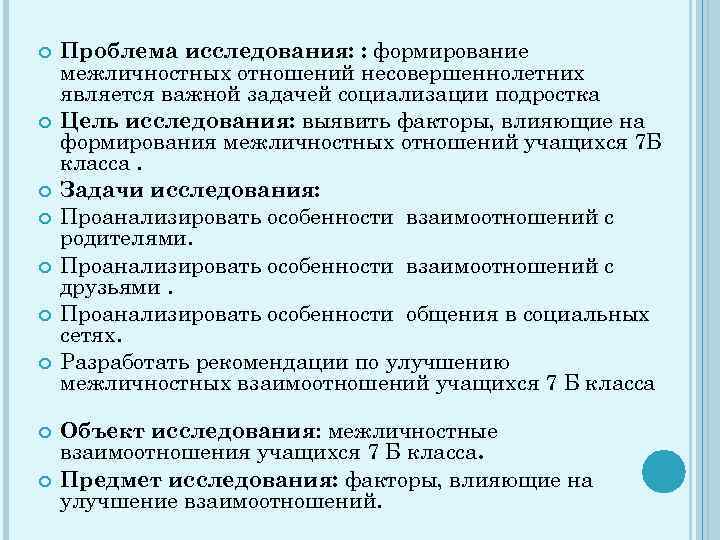 Проблема исследования: : формирование межличностных отношений несовершеннолетних является важной задачей социализации подростка

Цель исследования: выявить факторы, влияющие на формирования межличностных отношений учащихся 7Б класса .

Задачи исследования:

Проанализировать особенности взаимоотношений с родителями.

Проанализировать особенности взаимоотношений с друзьями .

Проанализировать особенности общения в социальных сетях.

Разработать рекомендации по улучшению межличностных взаимоотношений учащихся 7 Б класса

Объект исследования: межличностные взаимоотношения учащихся 7 Б класса.

Предмет исследования: факторы, влияющие на улучшение взаимоотношений.